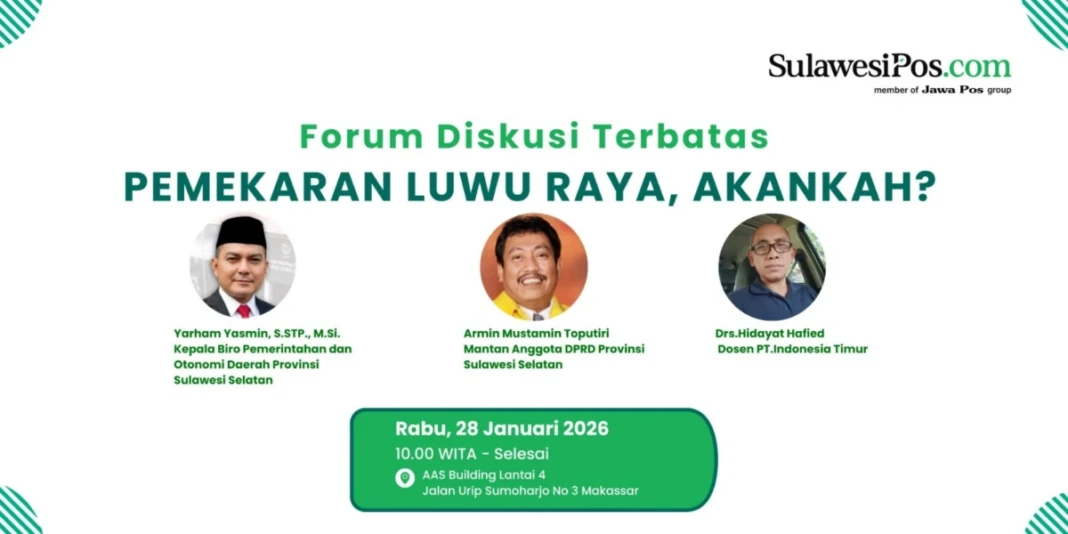 SulawesiPos.com
member of Jawa Pos group

Forum Diskusi Terbatas
PEMEKARAN LUWU RAYA, AKANKAH?

Yarham Yasmin, S.STP., M.Si.
Kepala Biro Pemerintahan dan Otonomi Daerah Provinsi Sulawesi Selatan

Armin Mustamin Toputiri
Mantan Anggota DPRD Provinsi Sulawesi Selatan

Drs.Hidayat Hafied
Dosen PT.Indonesia Timur

Rabu, 28 Januari 2026
10.00 WITA - Selesai
AAS Building Lantai 4
Jalan Urip Sumoharjo No 3 Makassar